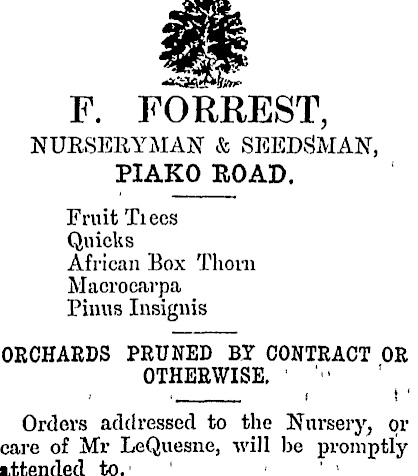 F. FORREST,
NURSERYMAN & SEEDSMAN,
PIAKO ROAD.

Fruit Trees
Quicks
African Box Thorn
Macrocarpa
Pinus Insignis

ORCHARDS PRUNED BY CONTRACT OR OTHERWISE.

Orders addressed to the Nursery, or care of Mr LeQuesne, will be promptly attended to.